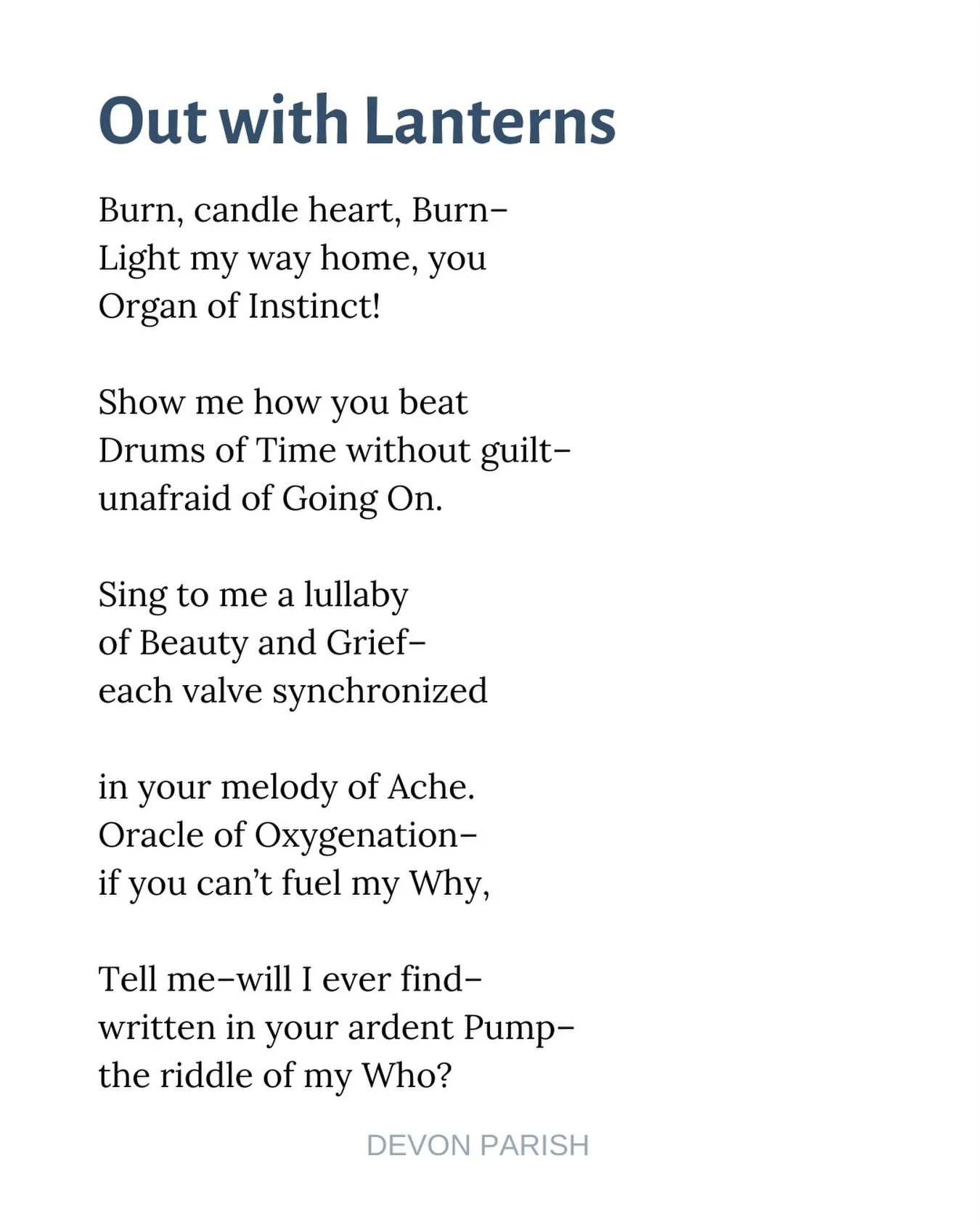 Out with Lanterns

Burn, candle heart, Burn–
Light my way home, you
Organ of Instinct!

Show me how you beat
Drums of Time without guilt–
unafraid of Going On.

Sing to me a lullaby
of Beauty and Grief–
each valve synchronized

in your melody of Ache.
Oracle of Oxygenation–
if you can't fuel my Why,

Tell me–will I ever find–
written in your ardent Pump–
the riddle of my Who?

DEVON PARISH